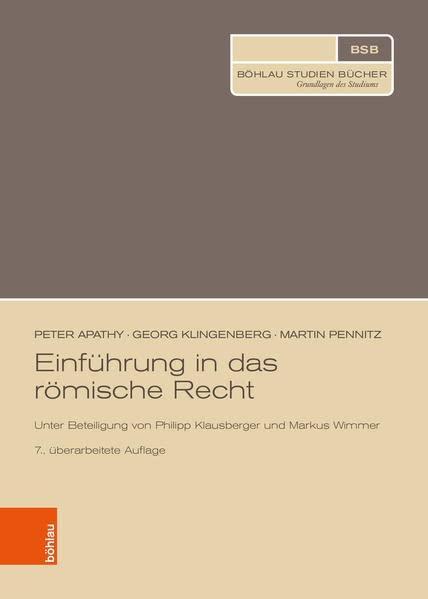 BSB

BÖHLAU STUDIEN BÜCHER
Grundlagen des Studiums

PETER APATHY · GEORG KLINGENBERG · MARTIN PENNITZ

Einführung in das römische Recht

Unter Beteiligung von Philipp Klausberger und Markus Wimmer

7., überarbeitete Auflage

böhlau